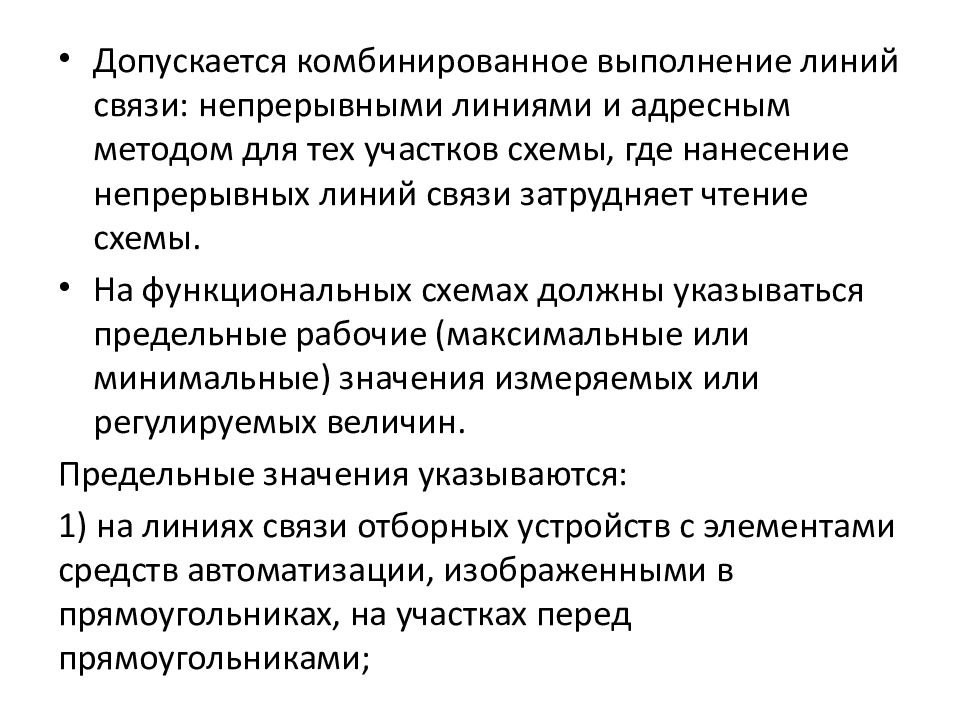 • Допускается комбинированное выполнение линий связи: непрерывными линиями и адресным методом для тех участков схемы, где нанесение непрерывных линий связи затрудняет чтение схемы.

• На функциональных схемах должны указываться предельные рабочие (максимальные или минимальные) значения измеряемых или регулируемых величин.

Предельные значения указываются:

1) на линиях связи отборных устройств с элементами средств автоматизации, изображенными в прямоугольниках, на участках перед прямоугольниками;